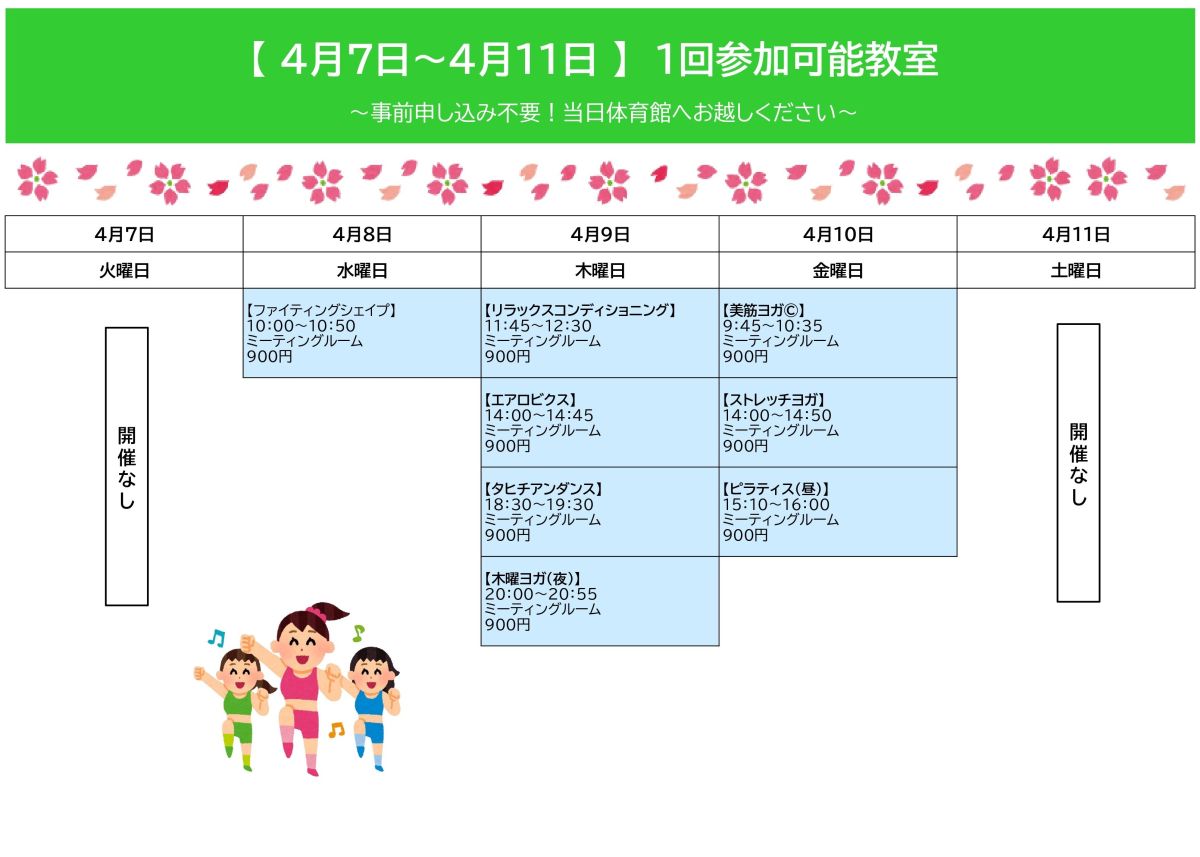 【 4月7日～4月11日 】 1回参加可能教室

～事前申し込み不要！当日体育館へお越しください～

| 4月7日 | 4月8日 | 4月9日 | 4月10日 | 4月11日 |
|---|---|---|---|---|
| 火曜日 | 水曜日 | 木曜日 | 金曜日 | 土曜日 |
| 開催なし | 【ファイティングシェイプ】 10:00～10:50 ミーティングルーム 900円 | 【リラックスコンディショニング】 11:45～12:30 ミーティングルーム 900円 | 【美筋ヨガ©】 9:45～10:35 ミーティングルーム 900円 | 開催なし |
| | | 【エアロビクス】 14:00～14:45 ミーティングルーム 900円 | 【ストレッチヨガ】 14:00～14:50 ミーティングルーム 900円 | |
| | | 【タヒチアンダンス】 18:30～19:30 ミーティングルーム 900円 | 【ピラティス(昼)】 15:10～16:00 ミーティングルーム 900円 | |
| | | 【木曜ヨガ(夜)】 20:00～20:55 ミーティングルーム 900円 | | |